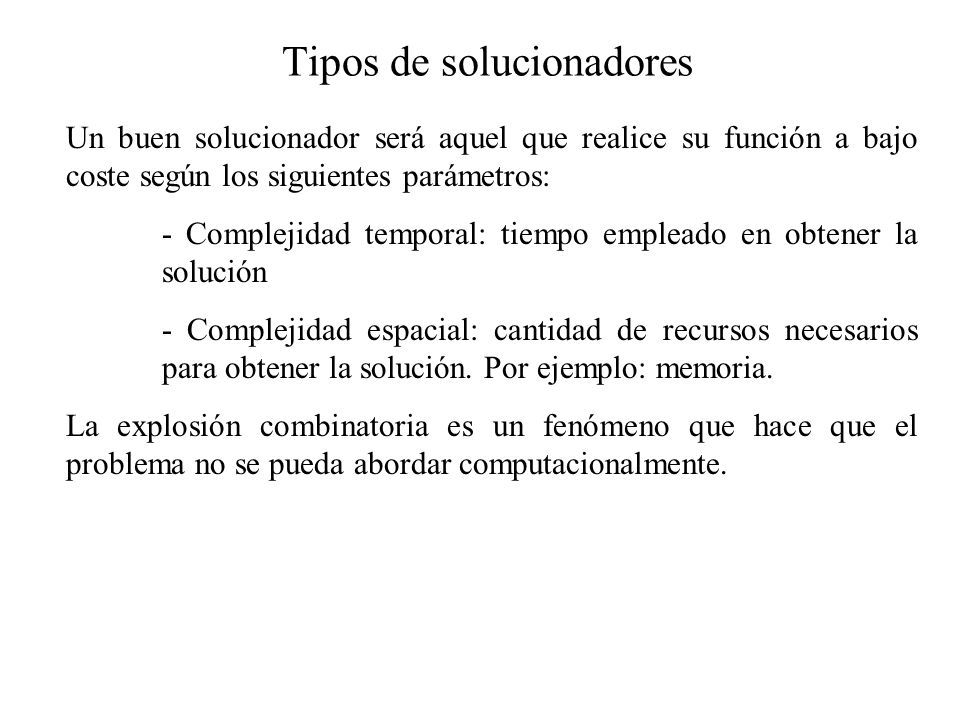 Tipos de solucionadores

Un buen solucionador será aquel que realice su función a bajo coste según los siguientes parámetros:

- Complejidad temporal: tiempo empleado en obtener la solución

- Complejidad espacial: cantidad de recursos necesarios para obtener la solución. Por ejemplo: memoria.

La explosión combinatoria es un fenómeno que hace que el problema no se pueda abordar computacionalmente.